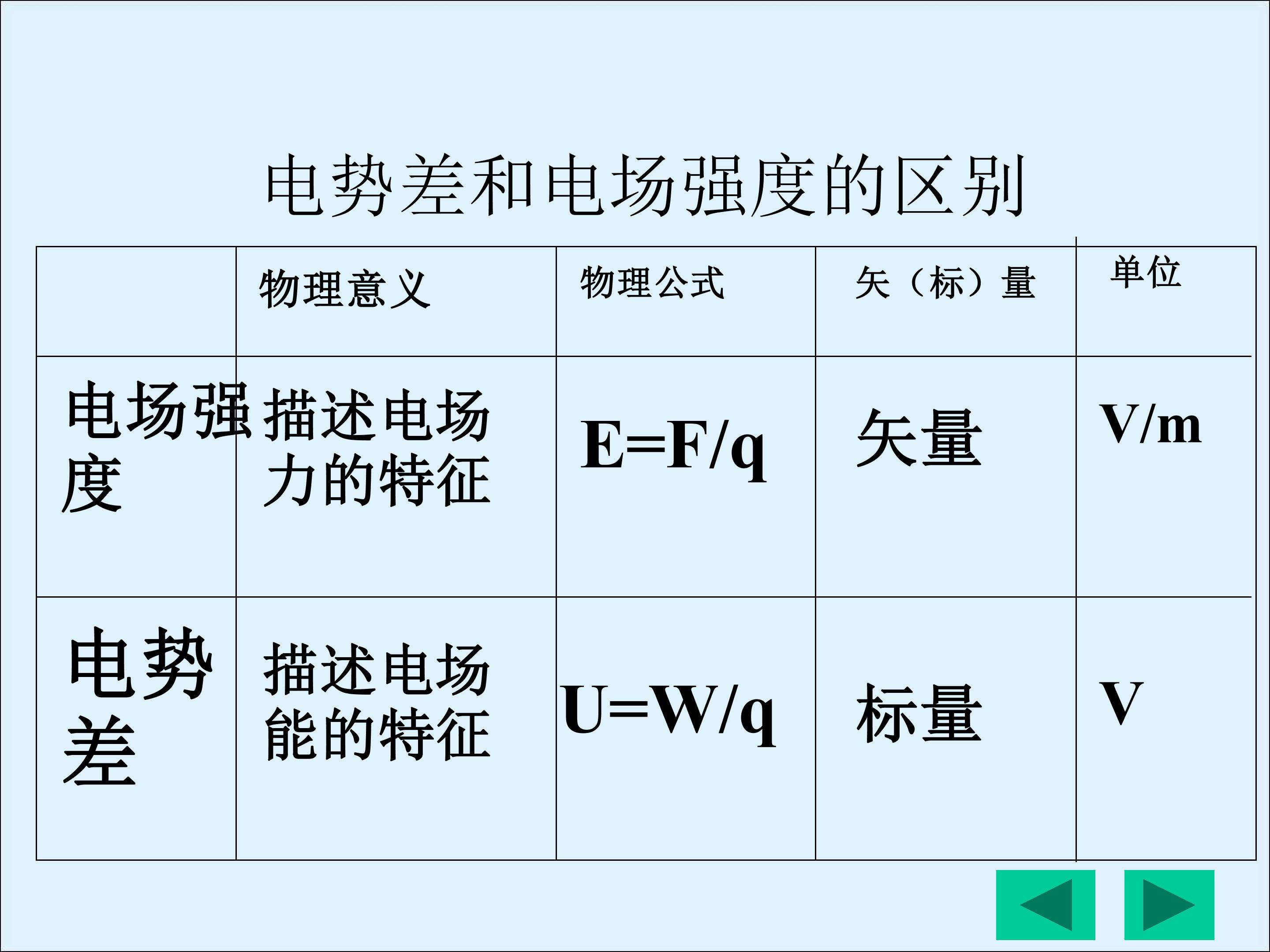 电势差和电场强度的区别

|  | 物理意义 | 物理公式 | 矢（标）量 | 单位 |
|---|---|---|---|---|
| 电场强度 | 描述电场力的特征 | $E=F/q$ | 矢量 | V/m |
| 电势差 | 描述电场能的特征 | $U=W/q$ | 标量 | V |